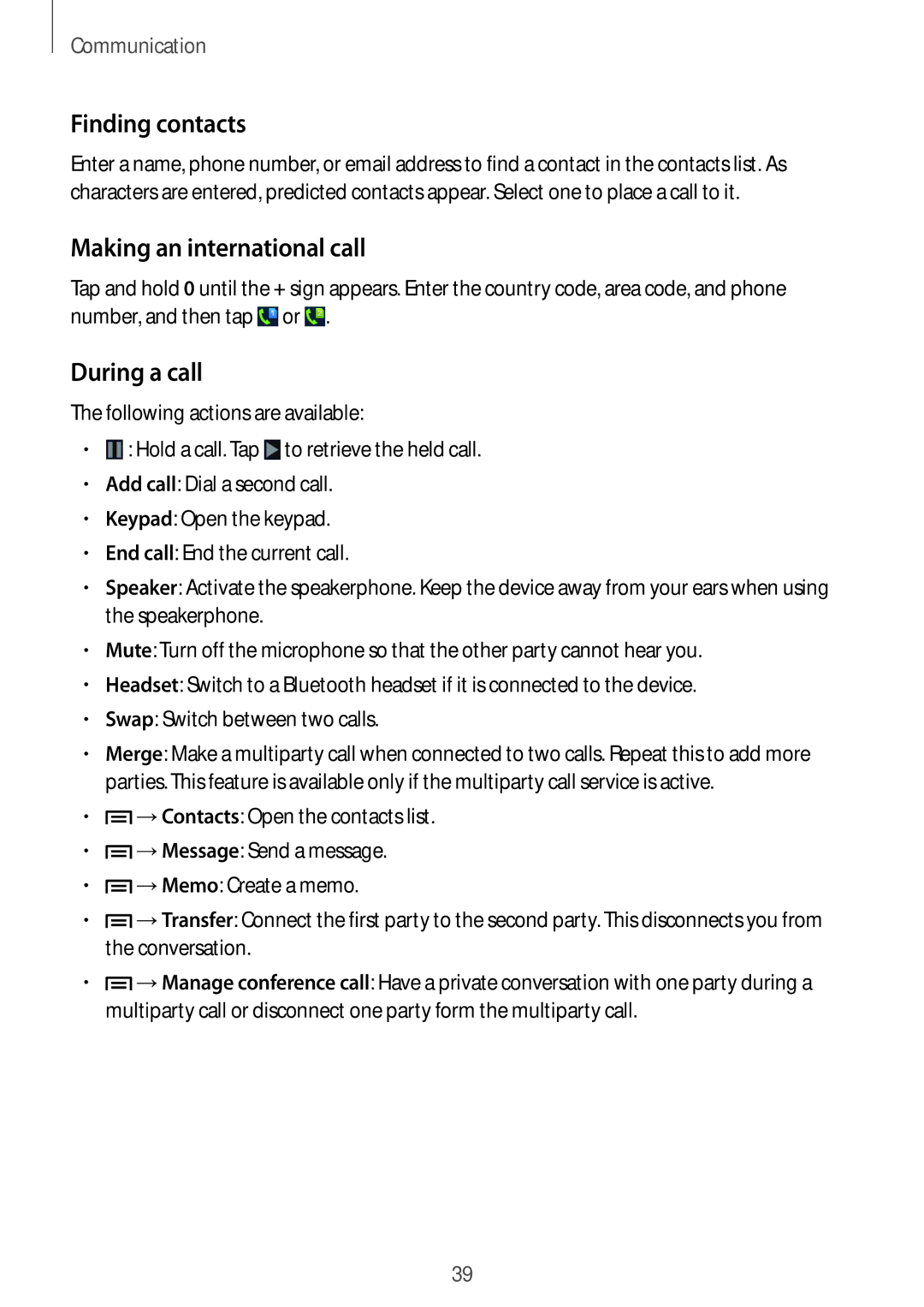 Communication

Finding contacts

Enter a name, phone number, or email address to find a contact in the contacts list. As characters are entered, predicted contacts appear. Select one to place a call to it.

Making an international call

Tap and hold 0 until the + sign appears. Enter the country code, area code, and phone number, and then tap or .

During a call

The following actions are available:

• : Hold a call. Tap to retrieve the held call.
• Add call: Dial a second call.
• Keypad: Open the keypad.
• End call: End the current call.
• Speaker: Activate the speakerphone. Keep the device away from your ears when using the speakerphone.
• Mute: Turn off the microphone so that the other party cannot hear you.
• Headset: Switch to a Bluetooth headset if it is connected to the device.
• Swap: Switch between two calls.
• Merge: Make a multiparty call when connected to two calls. Repeat this to add more parties. This feature is available only if the multiparty call service is active.
• → Contacts: Open the contacts list.
• → Message: Send a message.
• → Memo: Create a memo.
• → Transfer: Connect the first party to the second party. This disconnects you from the conversation.
• → Manage conference call: Have a private conversation with one party during a multiparty call or disconnect one party form the multiparty call.

39